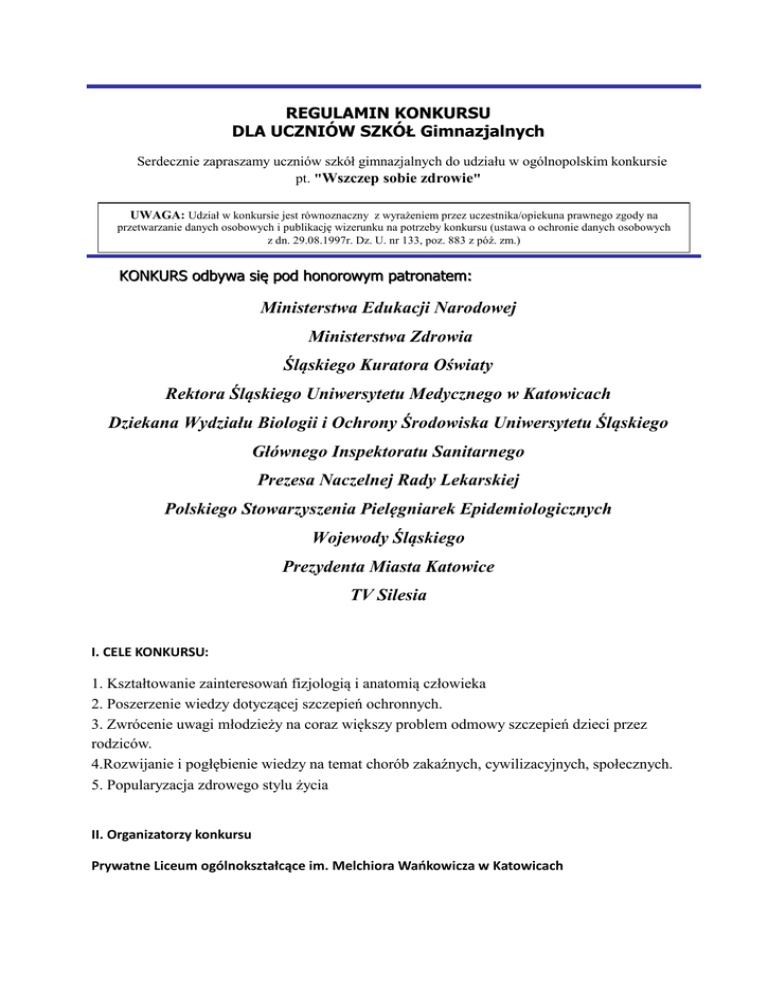 REGULAMIN KONKURSU
DLA UCZNIÓW SZKÓŁ Gimnazjalnych

Serdecznie zapraszamy uczniów szkół gimnazjalnych do udziału w ogólnopolskim konkursie pt. "Wszczep sobie zdrowie"

UWAGA: Udział w konkursie jest równoznaczny z wyrażeniem przez uczestnika/opiekuna prawnego zgody na przetwarzanie danych osobowych i publikację wizerunku na potrzeby konkursu (ustawa o ochronie danych osobowych z dn. 29.08.1997r. Dz. U. nr 133, poz. 883 z póź. zm.)

KONKURS odbywa się pod honorowym patronatem:

Ministerstwa Edukacji Narodowej
Ministerstwa Zdrowia
Śląskiego Kuratora Oświaty
Rektora Śląskiego Uniwersytetu Medycznego w Katowicach
Dziekana Wydziału Biologii i Ochrony Środowiska Uniwersytetu Śląskiego
Głównego Inspektoratu Sanitarnego
Prezesa Naczelnej Rady Lekarskiej
Polskiego Stowarzyszenia Pielęgniarek Epidemiologicznych
Wojewody Śląskiego
Prezydenta Miasta Katowice
TV Silesia

I. CELE KONKURSU:

1. Kształtowanie zainteresowań fizjologią i anatomią człowieka
2. Poszerzenie wiedzy dotyczącej szczepień ochronnych.
3. Zwrócenie uwagi młodzieży na coraz większy problem odmowy szczepień dzieci przez rodziców.
4.Rozwijanie i pogłębienie wiedzy na temat chorób zakaźnych, cywilizacyjnych, społecznych.
5. Popularyzacja zdrowego stylu życia

II. Organizatorzy konkursu

Prywatne Liceum ogólnokształcące im. Melchiora Wańkowicza w Katowicach